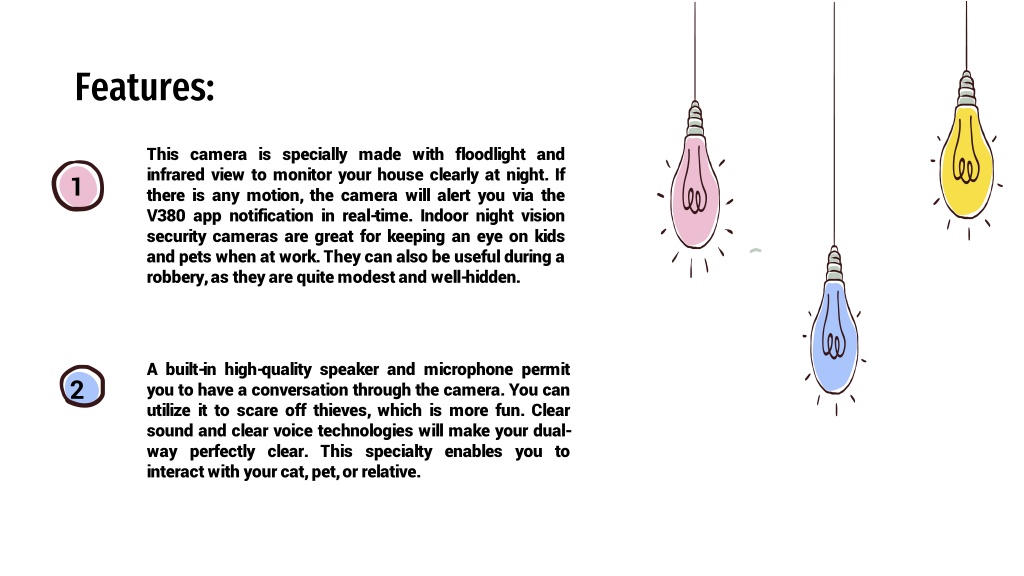 Features:

1

This camera is specially made with floodlight and infrared view to monitor your house clearly at night. If there is any motion, the camera will alert you via the V380 app notification in real-time. Indoor night vision security cameras are great for keeping an eye on kids and pets when at work. They can also be useful during a robbery, as they are quite modest and well-hidden.

2

A built-in high-quality speaker and microphone permit you to have a conversation through the camera. You can utilize it to scare off thieves, which is more fun. Clear sound and clear voice technologies will make your dual-way perfectly clear. This specialty enables you to interact with your cat, pet, or relative.